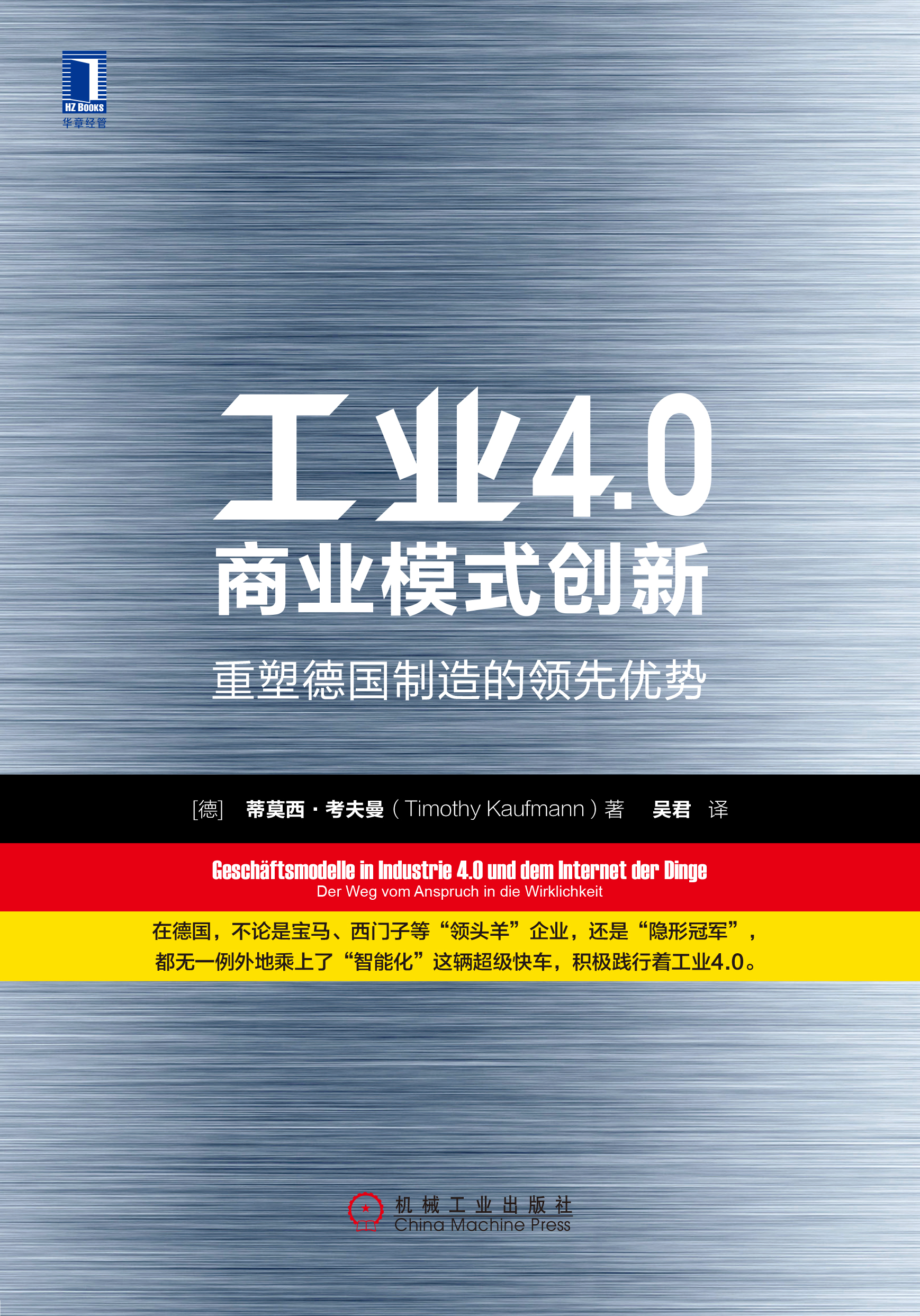 HZ BOOKS
华章经管

工业4.0
商业模式创新
重塑德国制造的领先优势

[德] 蒂莫西·考夫曼（Timothy Kaufmann）著 吴君 译

Geschäftsmodelle in Industrie 4.0 und dem Internet der Dinge
Der Weg vom Anspruch in die Wirklichkeit

在德国，不论是宝马、西门子等“领头羊”企业，还是“隐形冠军”，都无一例外地乘上了“智能化”这辆超级快车，积极践行着工业4.0。

机械工业出版社
China Machine Press